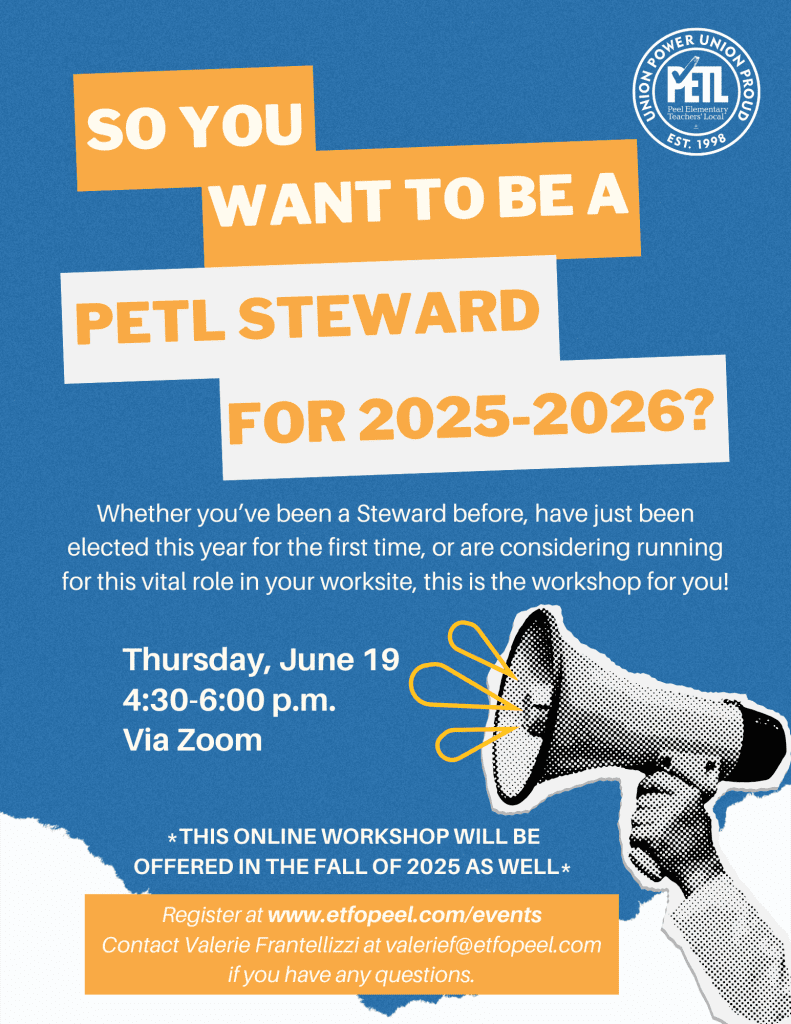 UNION POWER UNION PROUD
PETL
Peel Elementary Teachers' Local
EST. 1998

SO YOU WANT TO BE A PETL STEWARD FOR 2025-2026?

Whether you've been a Steward before, have just been elected this year for the first time, or are considering running for this vital role in your worksite, this is the workshop for you!

Thursday, June 19
4:30-6:00 p.m.
Via Zoom

*THIS ONLINE WORKSHOP WILL BE OFFERED IN THE FALL OF 2025 AS WELL*

Register at www.etfopeel.com/events
Contact Valerie Frantellizzi at valerief@etfopeel.com if you have any questions.